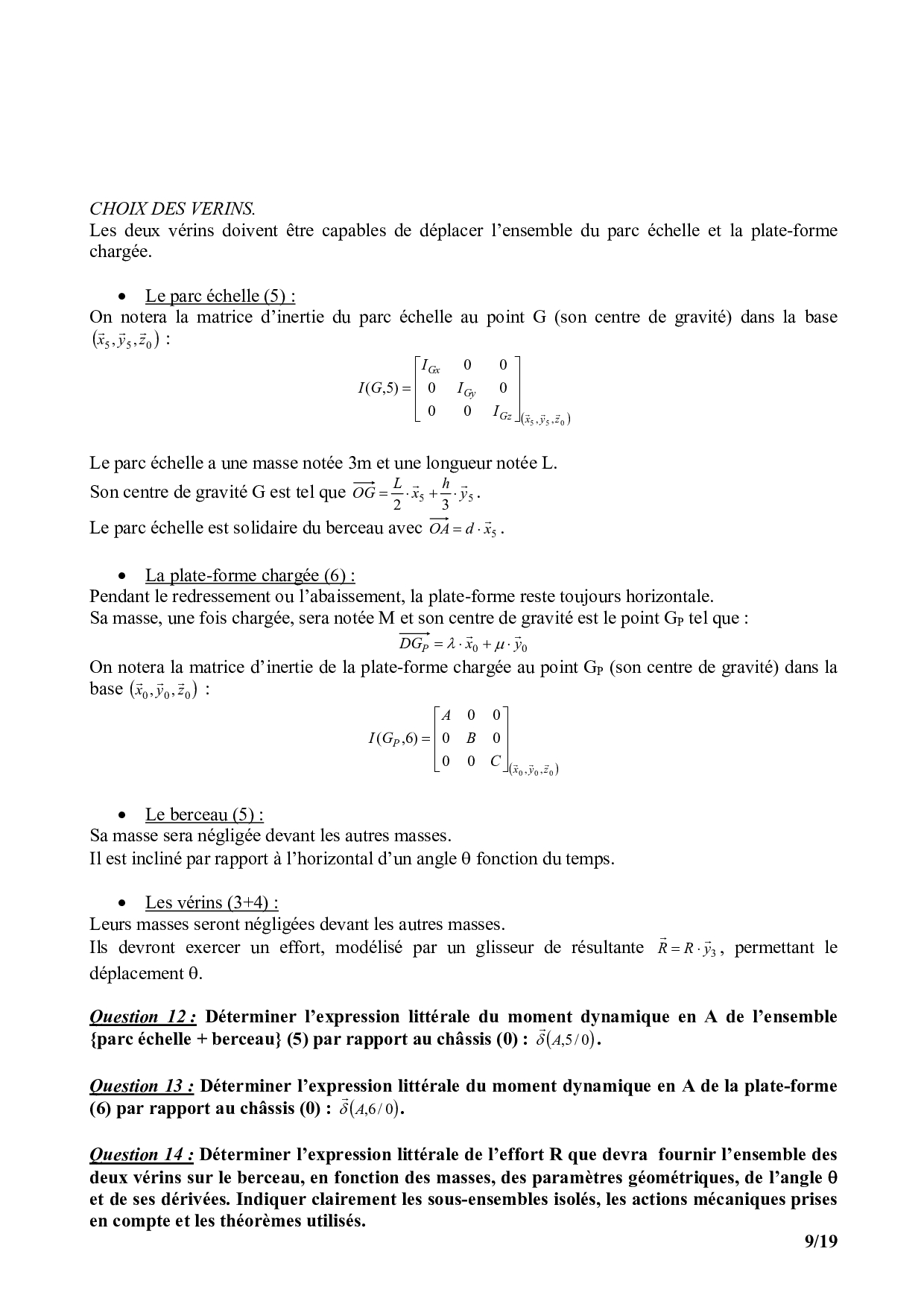 CHOIX DES VERINS.
Les deux vérins doivent être capables de déplacer l'ensemble du parc échelle et la plate-forme chargée.

• Le parc échelle (5) :
On notera la matrice d'inertie du parc échelle au point G (son centre de gravité) dans la base $(\vec{x}_5, \vec{y}_5, \vec{z}_0)$ :

$I(G,5) = \begin{bmatrix} I_{Gx} & 0 & 0 \\ 0 & I_{Gy} & 0 \\ 0 & 0 & I_{Gz} \end{bmatrix}_{(\vec{x}_5, \vec{y}_5, \vec{z}_0)}$

Le parc échelle a une masse notée 3m et une longueur notée L.
Son centre de gravité G est tel que $\overrightarrow{OG} = \frac{L}{2} \cdot \vec{x}_5 + \frac{h}{3} \cdot \vec{y}_5$.
Le parc échelle est solidaire du berceau avec $\overrightarrow{OA} = d \cdot \vec{x}_5$.

• La plate-forme chargée (6) :
Pendant le redressement ou l'abaissement, la plate-forme reste toujours horizontale.
Sa masse, une fois chargée, sera notée M et son centre de gravité est le point $G_P$ tel que :

$\overrightarrow{DG_P} = \lambda \cdot \vec{x}_0 + \mu \cdot \vec{y}_0$

On notera la matrice d'inertie de la plate-forme chargée au point $G_P$ (son centre de gravité) dans la base $(\vec{x}_0, \vec{y}_0, \vec{z}_0)$ :

$I(G_P,6) = \begin{bmatrix} A & 0 & 0 \\ 0 & B & 0 \\ 0 & 0 & C \end{bmatrix}_{(\vec{x}_0, \vec{y}_0, \vec{z}_0)}$

• Le berceau (5) :
Sa masse sera négligée devant les autres masses.
Il est incliné par rapport à l'horizontal d'un angle θ fonction du temps.

• Les vérins (3+4) :
Leurs masses seront négligées devant les autres masses.
Ils devront exercer un effort, modélisé par un glisseur de résultante $\vec{R} = R \cdot \vec{y}_3$, permettant le déplacement θ.

Question 12 : Déterminer l'expression littérale du moment dynamique en A de l'ensemble {parc échelle + berceau} (5) par rapport au châssis (0) : $\vec{\delta}(A,5/0)$.

Question 13 : Déterminer l'expression littérale du moment dynamique en A de la plate-forme (6) par rapport au châssis (0) : $\vec{\delta}(A,6/0)$.

Question 14 : Déterminer l'expression littérale de l'effort R que devra fournir l'ensemble des deux vérins sur le berceau, en fonction des masses, des paramètres géométriques, de l'angle θ et de ses dérivées. Indiquer clairement les sous-ensembles isolés, les actions mécaniques prises en compte et les théorèmes utilisés.

9/19